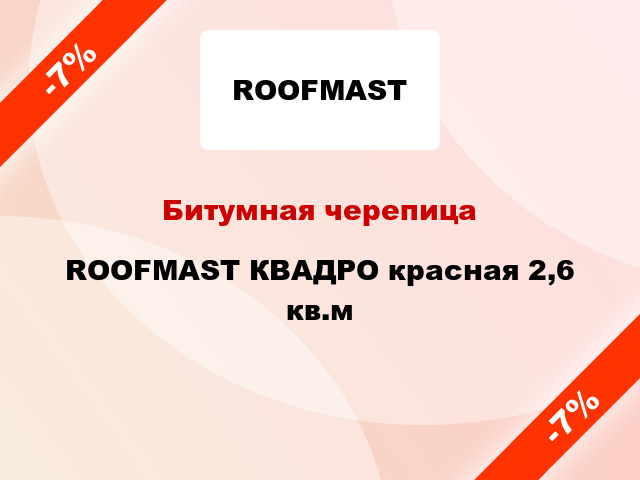 -7%

ROOFMAST

Битумная черепица

ROOFMAST КВАДРО красная 2,6 кв.м

-7%